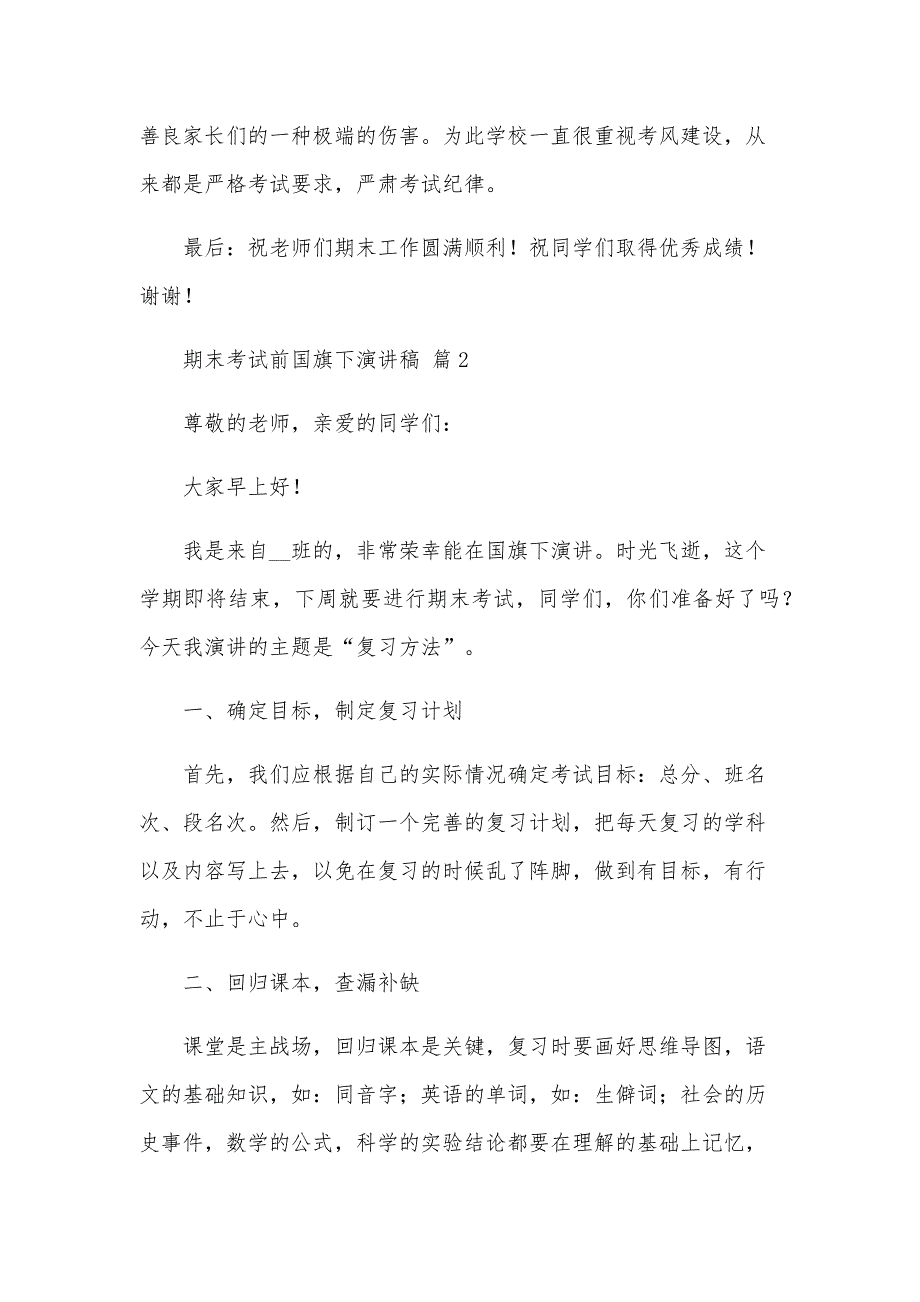 善良家长们的一种极端的伤害。为此学校一直很重视考风建设，从来都是严格考试要求，严肃考试纪律。

最后：祝老师们期末工作圆满顺利！祝同学们取得优秀成绩！谢谢！

期末考试前国旗下演讲稿 篇 2

尊敬的老师，亲爱的同学们：

大家早上好！

我是来自__班的，非常荣幸能在国旗下演讲。时光飞逝，这个学期即将结束，下周就要进行期末考试，同学们，你们准备好了吗？今天我演讲的主题是“复习方法”。

一、确定目标，制定复习计划

首先，我们应根据自己的实际情况确定考试目标：总分、班名次、段名次。然后，制订一个完善的复习计划，把每天复习的学科以及内容写上去，以免在复习的时候乱了阵脚，做到有目标，有行动，不止于心中。

二、回归课本，查漏补缺

课堂是主战场，回归课本是关键，复习时要画好思维导图，语文的基础知识，如：同音字；英语的单词，如：生僻词；社会的历史事件，数学的公式，科学的实验结论都要在理解的基础上记忆，